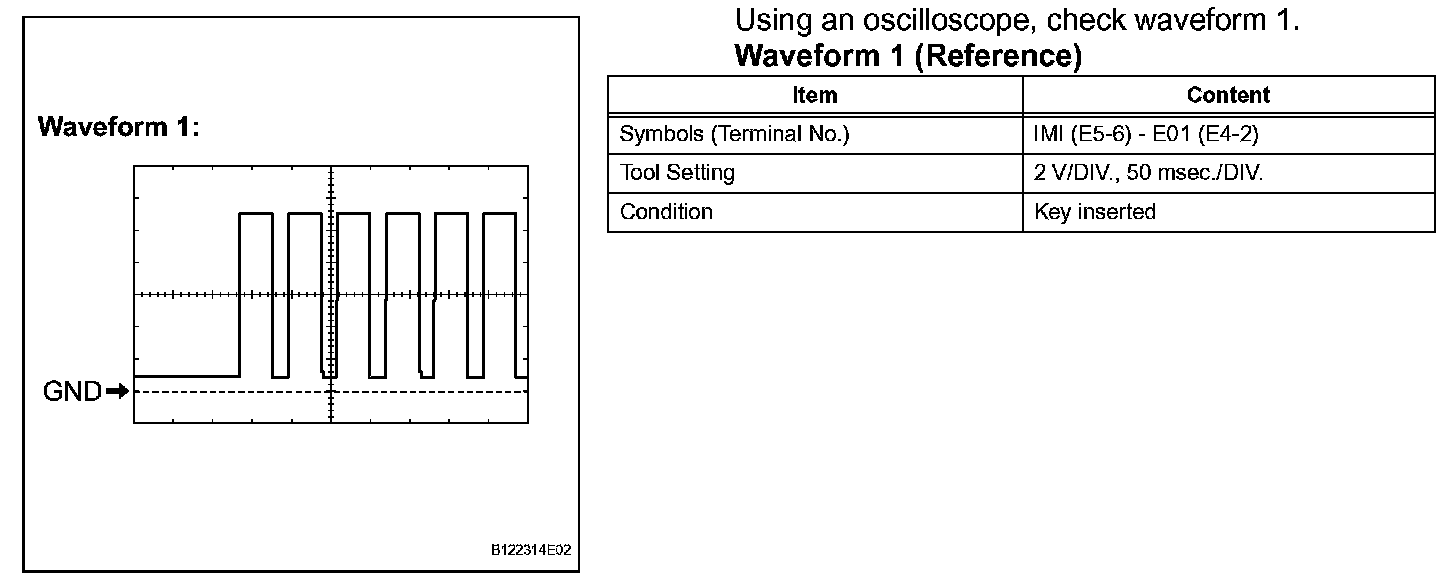 Waveform 1:

GND

B122314E02

Using an oscilloscope, check waveform 1.

**Waveform 1 (Reference)**

| Item | Content |
|---|---|
| Symbols (Terminal No.) | IMI (E5-6) - E01 (E4-2) |
| Tool Setting | 2 V/DIV., 50 msec./DIV. |
| Condition | Key inserted |